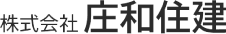 株式会社 庄和住建